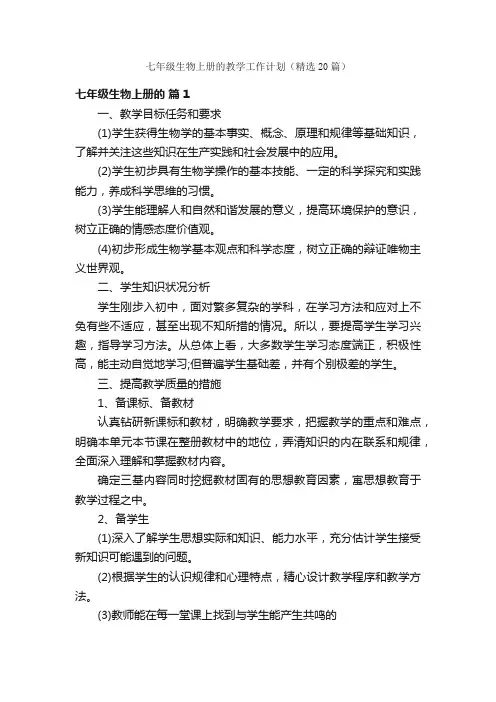 七年级生物上册的教学工作计划（精选20篇）

七年级生物上册的 篇1

一、教学目标任务和要求

(1)学生获得生物学的基本事实、概念、原理和规律等基础知识，了解并关注这些知识在生产实践和社会发展中的应用。

(2)学生初步具有生物学操作的基本技能、一定的科学探究和实践能力，养成科学思维的习惯。

(3)学生能理解人和自然和谐发展的意义，提高环境保护的意识，树立正确的情感态度价值观。

(4)初步形成生物学基本观点和科学态度，树立正确的辩证唯物主义世界观。

二、学生知识状况分析

学生刚步入初中，面对繁多复杂的学科，在学习方法和应对上不免有些不适应，甚至出现不知所措的情况。所以，要提高学生学习兴趣，指导学习方法。从总体上看，大多数学生学习态度端正，积极性高，能主动自觉地学习;但普遍学生基础差，并有个别极差的学生。

三、提高教学质量的措施

1、备课标、备教材

认真钻研新课标和教材，明确教学要求，把握教学的重点和难点，明确本单元本节课在整册教材中的地位，弄清知识的内在联系和规律，全面深入理解和掌握教材内容。

确定三基内容同时挖掘教材固有的思想教育因素，寓思想教育于教学过程之中。

2、备学生

(1)深入了解学生思想实际和知识、能力水平，充分估计学生接受新知识可能遇到的问题。

(2)根据学生的认识规律和心理特点，精心设计教学程序和教学方法。

(3)教师能在每一堂课上找到与学生能产生共鸣的